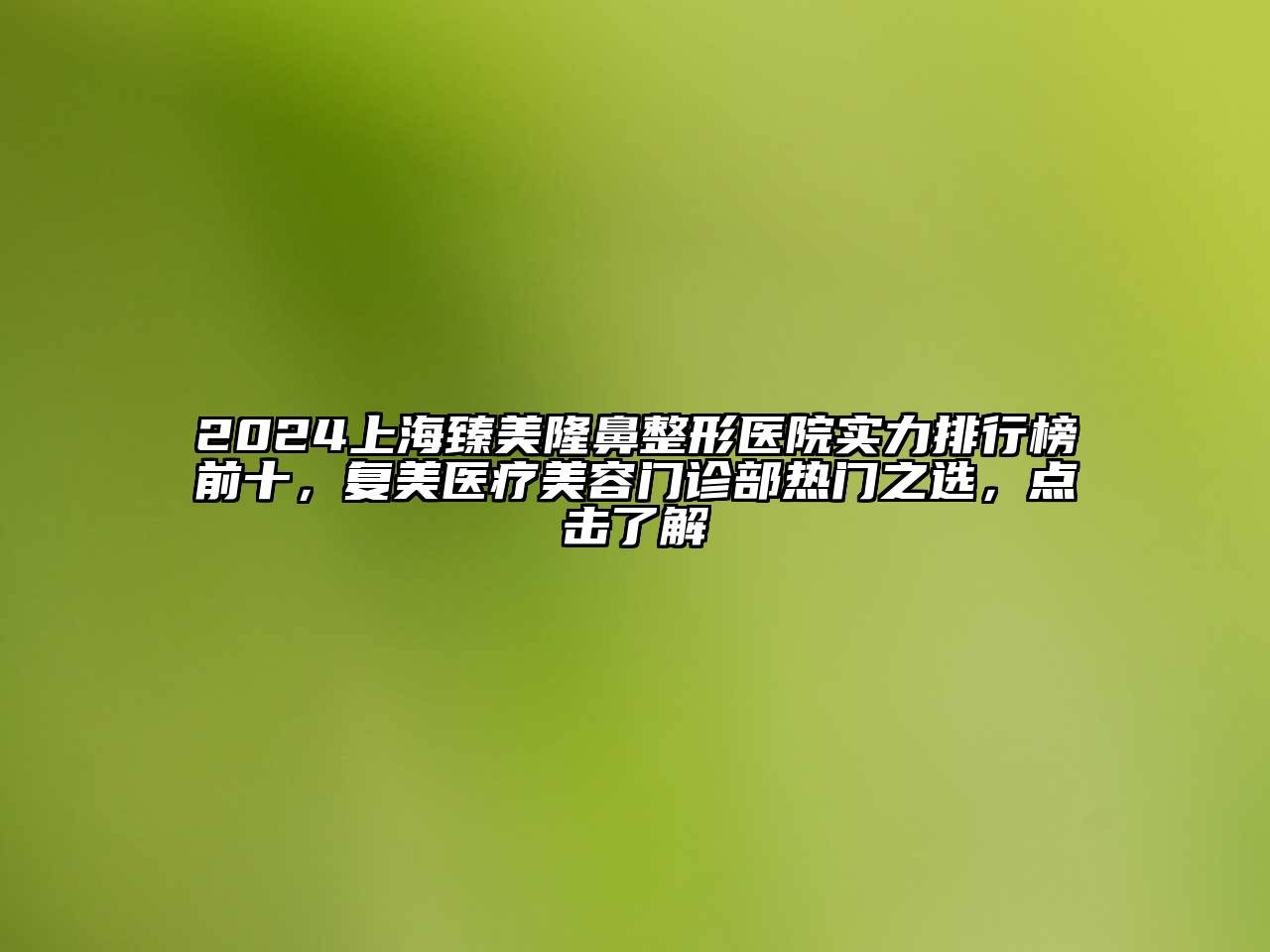 2024上海臻美隆鼻整形医院实力排行榜前十，复美医疗美容门诊部热门之选，点击了解